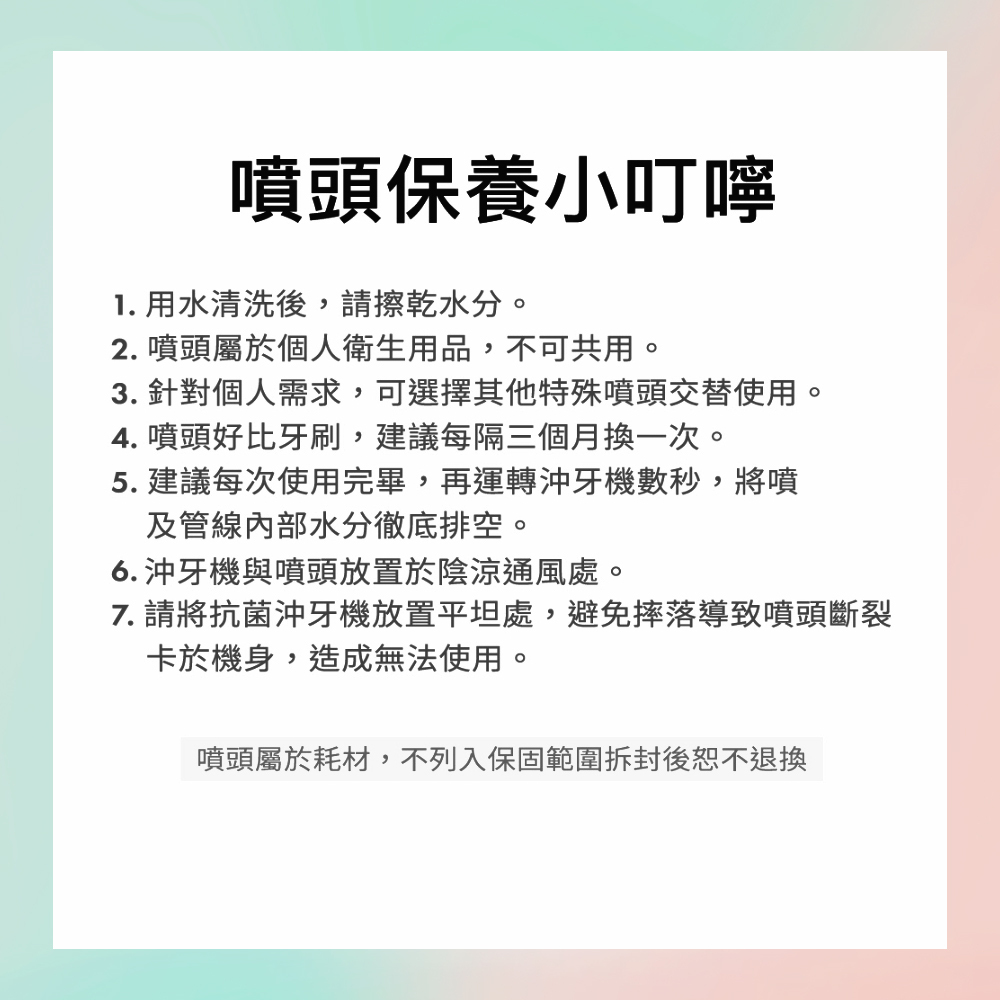 噴頭保養小叮嚀

1.用水清洗後，請擦乾水分。
2.噴頭屬於個人衛生用品，不可共用。
3.針對個人需求，可選擇其他特殊噴頭交替使用。
4.噴頭好比牙刷，建議每隔三個月換一次。
5.建議每次使用完畢，再運轉沖牙機數秒，將噴及管線內部水分徹底排空。
6.沖牙機與噴頭放置於陰涼通風處。
7.請將抗菌沖牙機放置平坦處，避免摔落導致噴頭斷裂卡於機身，造成無法使用。

噴頭屬於耗材，不列入保固範圍拆封後恕不退換